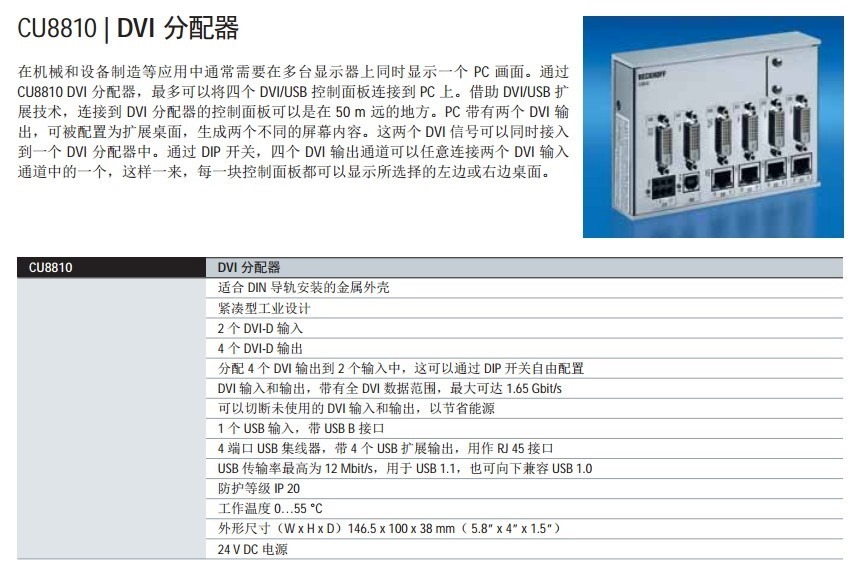 CU8810 | DVI 分配器

在机械和设备制造等应用中通常需要在多台显示器上同时显示一个 PC 画面。通过 CU8810 DVI 分配器，最多可以将四个 DVI/USB 控制面板连接到 PC 上。借助 DVI/USB 扩展技术，连接到 DVI 分配器的控制面板可以是在 50 m 远的地方。PC 带有两个 DVI 输出，可被配置为扩展桌面，生成两个不同的屏幕内容。这两个 DVI 信号可以同时接入到一个 DVI 分配器中。通过 DIP 开关，四个 DVI 输出通道可以任意连接两个 DVI 输入通道中的一个，这样一来，每一块控制面板都可以显示所选择的左边或右边桌面。

BECKHOFF

| CU8810 | DVI 分配器 |
|---|---|
| | 适合 DIN 导轨安装的金属外壳 |
| | 紧凑型工业设计 |
| | 2 个 DVI-D 输入 |
| | 4 个 DVI-D 输出 |
| | 分配 4 个 DVI 输出到 2 个输入中，这可以通过 DIP 开关自由配置 |
| | DVI 输入和输出，带有全 DVI 数据范围，最大可达 1.65 Gbit/s |
| | 可以切断未使用的 DVI 输入和输出，以节省能源 |
| | 1 个 USB 输入，带 USB B 接口 |
| | 4 端口 USB 集线器，带 4 个 USB 扩展输出，用作 RJ 45 接口 |
| | USB 传输率最高为 12 Mbit/s，用于 USB 1.1，也可向下兼容 USB 1.0 |
| | 防护等级 IP 20 |
| | 工作温度 0…55 °C |
| | 外形尺寸（W x H x D）146.5 x 100 x 38 mm（5.8" x 4" x 1.5"） |
| | 24 V DC 电源 |